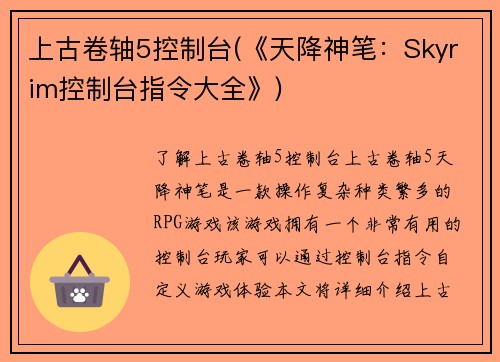 上古卷轴5控制台(《天降神笔：Skyrim控制台指令大全》)

了解上古卷轴5控制台上古卷轴5天降神笔是一款操作复杂种类繁多的RPG游戏该游戏拥有一个非常有用的控制台玩家可以通过控制台指令自定义游戏体验本文将详细介绍上古